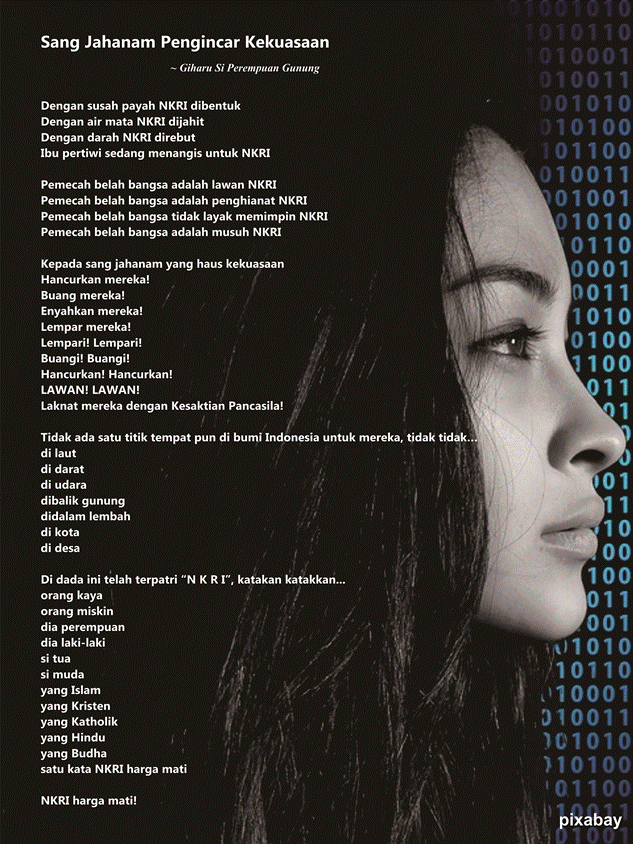 Sang Jahanam Pengincar Kekuasaan

~ Giharu Si Perempuan Gunung

Dengan susah payah NKRI dibentuk
Dengan air mata NKRI dijahit
Dengan darah NKRI direbut
Ibu pertiwi sedang menangis untuk NKRI

Pemecah belah bangsa adalah lawan NKRI
Pemecah belah bangsa adalah penghianat NKRI
Pemecah belah bangsa tidak layak memimpin NKRI
Pemecah belah bangsa adalah musuh NKRI

Kepada sang jahanam yang haus kekuasaan
Hancurkan mereka!
Buang mereka!
Enyahkan mereka!
Lempar mereka!
Lempari! Lempari!
Buangi! Buangi!
Hancurkan! Hancurkan!
LAWAN! LAWAN!
Laknat mereka dengan Kesaktian Pancasila!

Tidak ada satu titik tempat pun di bumi Indonesia untuk mereka, tidak tidak...
di laut
di darat
di udara
dibalik gunung
didalam lembah
di kota
di desa

Di dada ini telah terpatri "N K R I", katakan katakkan...
orang kaya
orang miskin
dia perempuan
dia laki-laki
si tua
si muda
yang Islam
yang Kristen
yang Katholik
yang Hindu
yang Budha
satu kata NKRI harga mati

NKRI harga mati!

pixabay